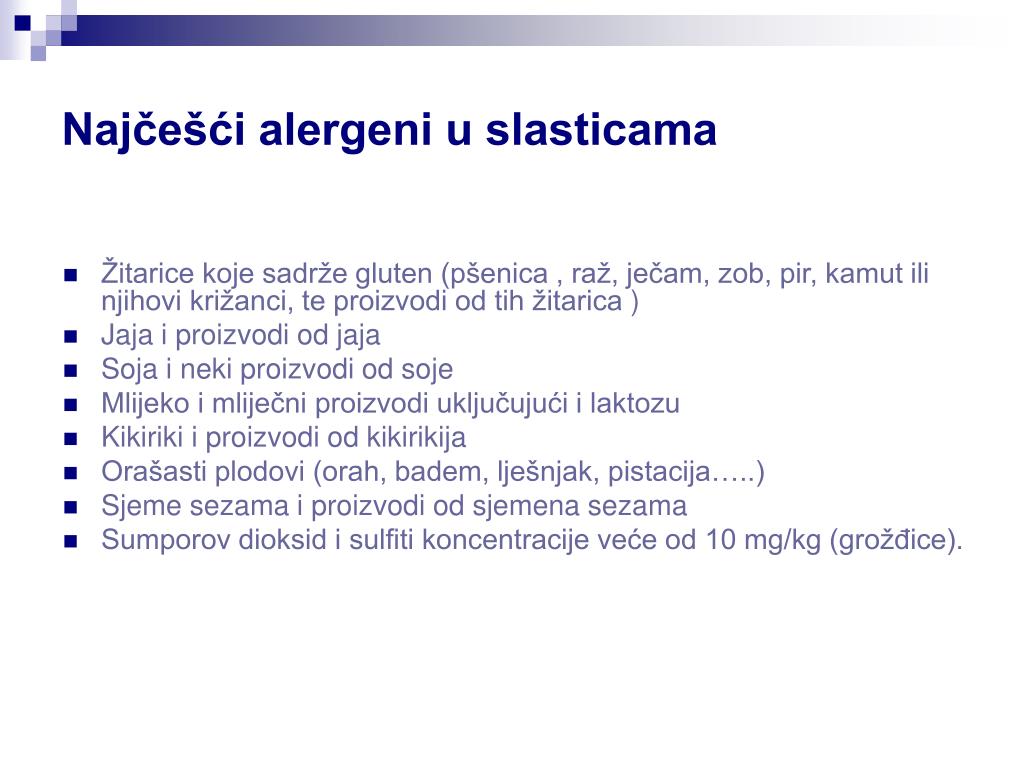 Najčešći alergeni u slasticama

- Žitarice koje sadrže gluten (pšenica , raž, ječam, zob, pir, kamut ili njihovi križanci, te proizvodi od tih žitarica )
- Jaja i proizvodi od jaja
- Soja i neki proizvodi od soje
- Mlijeko i mliječni proizvodi uključujući i laktozu
- Kikiriki i proizvodi od kikirikija
- Orašasti plodovi (orah, badem, lješnjak, pistacija…..)
- Sjeme sezama i proizvodi od sjemena sezama
- Sumporov dioksid i sulfiti koncentracije veće od 10 mg/kg (grožđice).